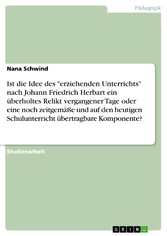 Pädagogik

Nana Schwind

Ist die Idee des "erziehenden Unterrichts" nach Johann Friedrich Herbart ein überholtes Relikt vergangener Tage oder eine noch zeitgemäße und auf den heutigen Schulunterricht übertragbare Komponente?

Studienarbeit

GRIN